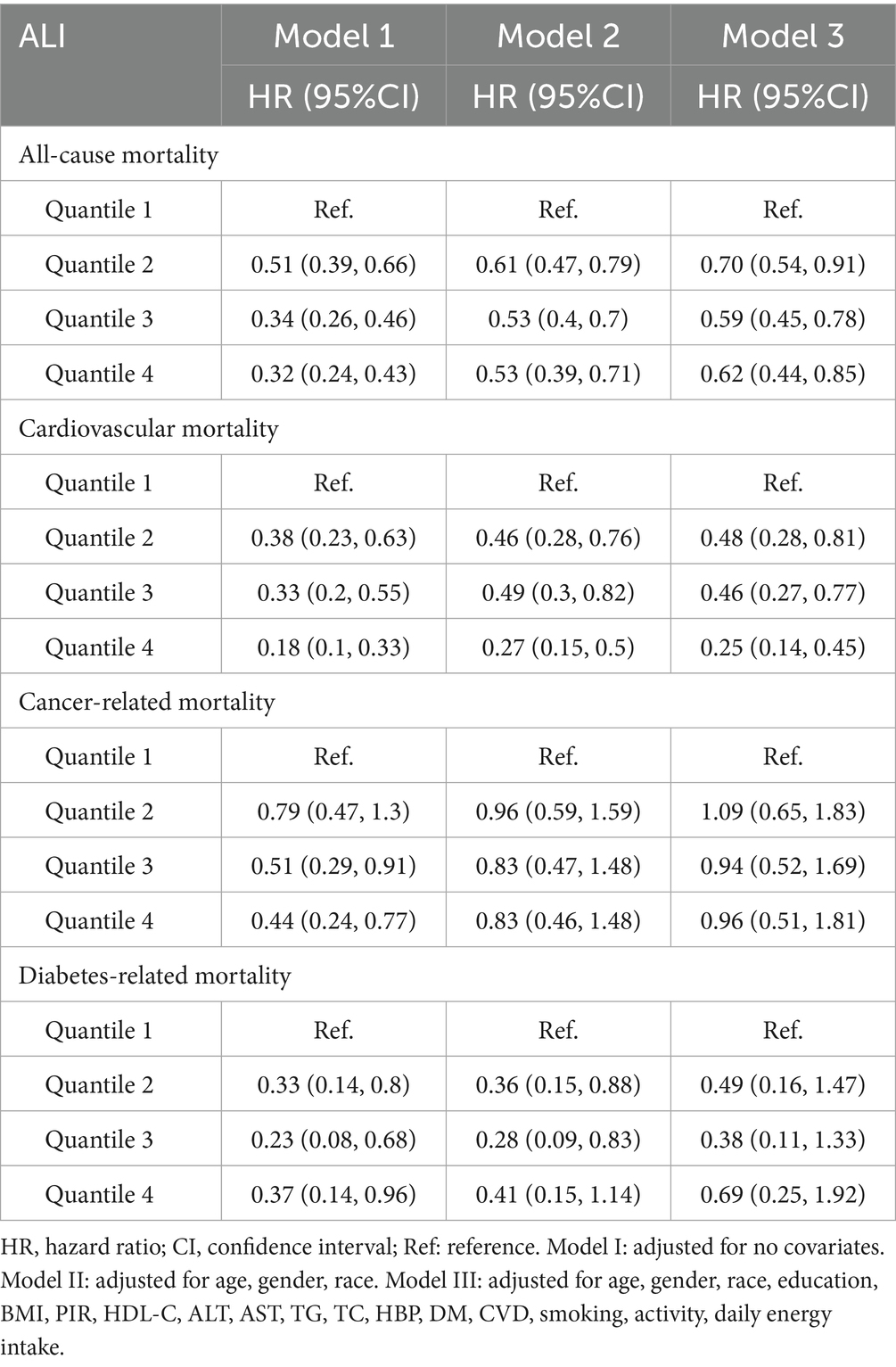 | ALI | Model 1 | Model 2 | Model 3 |
|---|---|---|---|
| | HR (95%CI) | HR (95%CI) | HR (95%CI) |
| All-cause mortality | | | |
| Quantile 1 | Ref. | Ref. | Ref. |
| Quantile 2 | 0.51 (0.39, 0.66) | 0.61 (0.47, 0.79) | 0.70 (0.54, 0.91) |
| Quantile 3 | 0.34 (0.26, 0.46) | 0.53 (0.4, 0.7) | 0.59 (0.45, 0.78) |
| Quantile 4 | 0.32 (0.24, 0.43) | 0.53 (0.39, 0.71) | 0.62 (0.44, 0.85) |
| Cardiovascular mortality | | | |
| Quantile 1 | Ref. | Ref. | Ref. |
| Quantile 2 | 0.38 (0.23, 0.63) | 0.46 (0.28, 0.76) | 0.48 (0.28, 0.81) |
| Quantile 3 | 0.33 (0.2, 0.55) | 0.49 (0.3, 0.82) | 0.46 (0.27, 0.77) |
| Quantile 4 | 0.18 (0.1, 0.33) | 0.27 (0.15, 0.5) | 0.25 (0.14, 0.45) |
| Cancer-related mortality | | | |
| Quantile 1 | Ref. | Ref. | Ref. |
| Quantile 2 | 0.79 (0.47, 1.3) | 0.96 (0.59, 1.59) | 1.09 (0.65, 1.83) |
| Quantile 3 | 0.51 (0.29, 0.91) | 0.83 (0.47, 1.48) | 0.94 (0.52, 1.69) |
| Quantile 4 | 0.44 (0.24, 0.77) | 0.83 (0.46, 1.48) | 0.96 (0.51, 1.81) |
| Diabetes-related mortality | | | |
| Quantile 1 | Ref. | Ref. | Ref. |
| Quantile 2 | 0.33 (0.14, 0.8) | 0.36 (0.15, 0.88) | 0.49 (0.16, 1.47) |
| Quantile 3 | 0.23 (0.08, 0.68) | 0.28 (0.09, 0.83) | 0.38 (0.11, 1.33) |
| Quantile 4 | 0.37 (0.14, 0.96) | 0.41 (0.15, 1.14) | 0.69 (0.25, 1.92) |

HR, hazard ratio; CI, confidence interval; Ref: reference. Model I: adjusted for no covariates. Model II: adjusted for age, gender, race. Model III: adjusted for age, gender, race, education, BMI, PIR, HDL-C, ALT, AST, TG, TC, HBP, DM, CVD, smoking, activity, daily energy intake.